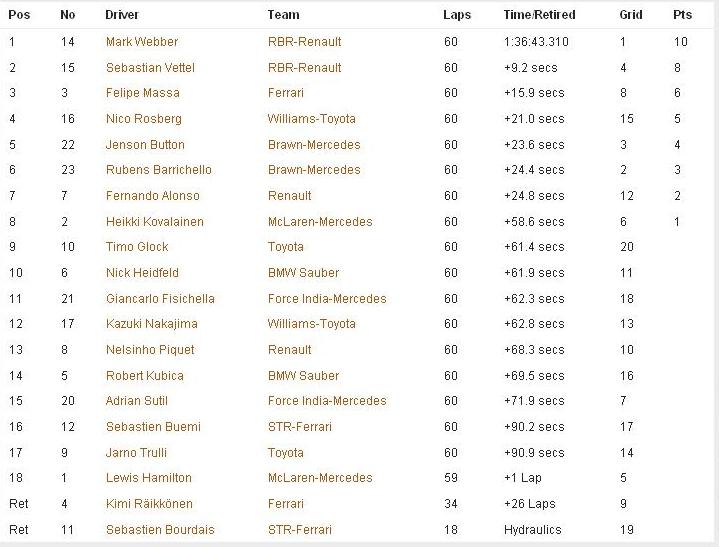 | Pos | No | Driver | Team | Laps | Time/Retired | Grid | Pts |
|---|---|---|---|---|---|---|---|
| 1 | 14 | Mark Webber | RBR-Renault | 60 | 1:36:43.310 | 1 | 10 |
| 2 | 15 | Sebastian Vettel | RBR-Renault | 60 | +9.2 secs | 4 | 8 |
| 3 | 3 | Felipe Massa | Ferrari | 60 | +15.9 secs | 8 | 6 |
| 4 | 16 | Nico Rosberg | Williams-Toyota | 60 | +21.0 secs | 15 | 5 |
| 5 | 22 | Jenson Button | Brawn-Mercedes | 60 | +23.6 secs | 3 | 4 |
| 6 | 23 | Rubens Barrichello | Brawn-Mercedes | 60 | +24.4 secs | 2 | 3 |
| 7 | 7 | Fernando Alonso | Renault | 60 | +24.8 secs | 12 | 2 |
| 8 | 2 | Heikki Kovalainen | McLaren-Mercedes | 60 | +58.6 secs | 6 | 1 |
| 9 | 10 | Timo Glock | Toyota | 60 | +61.4 secs | 20 | |
| 10 | 6 | Nick Heidfeld | BMW Sauber | 60 | +61.9 secs | 11 | |
| 11 | 21 | Giancarlo Fisichella | Force India-Mercedes | 60 | +62.3 secs | 18 | |
| 12 | 17 | Kazuki Nakajima | Williams-Toyota | 60 | +62.8 secs | 13 | |
| 13 | 8 | Nelsinho Piquet | Renault | 60 | +68.3 secs | 10 | |
| 14 | 5 | Robert Kubica | BMW Sauber | 60 | +69.5 secs | 16 | |
| 15 | 20 | Adrian Sutil | Force India-Mercedes | 60 | +71.9 secs | 7 | |
| 16 | 12 | Sebastien Buemi | STR-Ferrari | 60 | +90.2 secs | 17 | |
| 17 | 9 | Jarno Trulli | Toyota | 60 | +90.9 secs | 14 | |
| 18 | 1 | Lewis Hamilton | McLaren-Mercedes | 59 | +1 Lap | 5 | |
| Ret | 4 | Kimi Räikkönen | Ferrari | 34 | +26 Laps | 9 | |
| Ret | 11 | Sebastien Bourdais | STR-Ferrari | 18 | Hydraulics | 19 | |